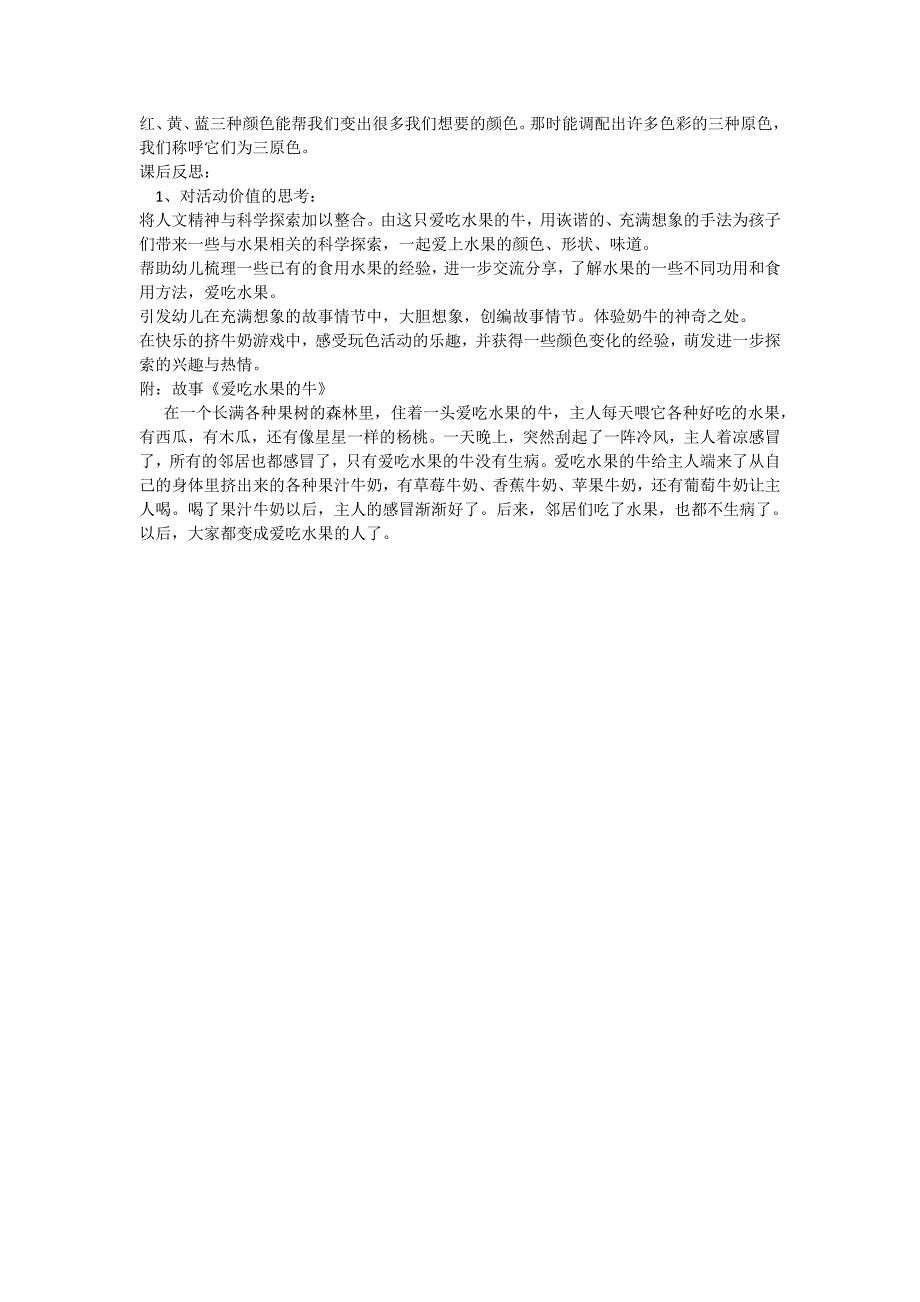 红、黄、蓝三种颜色能帮我们变出很多我们想要的颜色。那时能调配出许多色彩的三种原色，我们称呼它们为三原色。
课后反思：
1、对活动价值的思考：
将人文精神与科学探索加以整合。由这只爱吃水果的牛，用诙谐的、充满想象的手法为孩子们带来一些与水果相关的科学探索，一起爱上水果的颜色、形状、味道。
帮助幼儿梳理一些已有的食用水果的经验，进一步交流分享，了解水果的一些不同功用和食用方法，爱吃水果。
引发幼儿在充满想象的故事情节中，大胆想象，创编故事情节。体验奶牛的神奇之处。
在快乐的挤牛奶游戏中，感受玩色活动的乐趣，并获得一些颜色变化的经验，萌发进一步探索的兴趣与热情。
附：故事《爱吃水果的牛》
在一个长满各种果树的森林里，住着一头爱吃水果的牛，主人每天喂它各种好吃的水果，有西瓜，有木瓜，还有像星星一样的杨桃。一天晚上，突然刮起了一阵冷风，主人着凉感冒了，所有的邻居也都感冒了，只有爱吃水果的牛没有生病。爱吃水果的牛给主人端来了从自己的身体里挤出来的各种果汁牛奶，有草莓牛奶、香蕉牛奶、苹果牛奶，还有葡萄牛奶让主人喝。喝了果汁牛奶以后，主人的感冒渐渐好了。后来，邻居们吃了水果，也都不生病了。以后，大家都变成爱吃水果的人了。